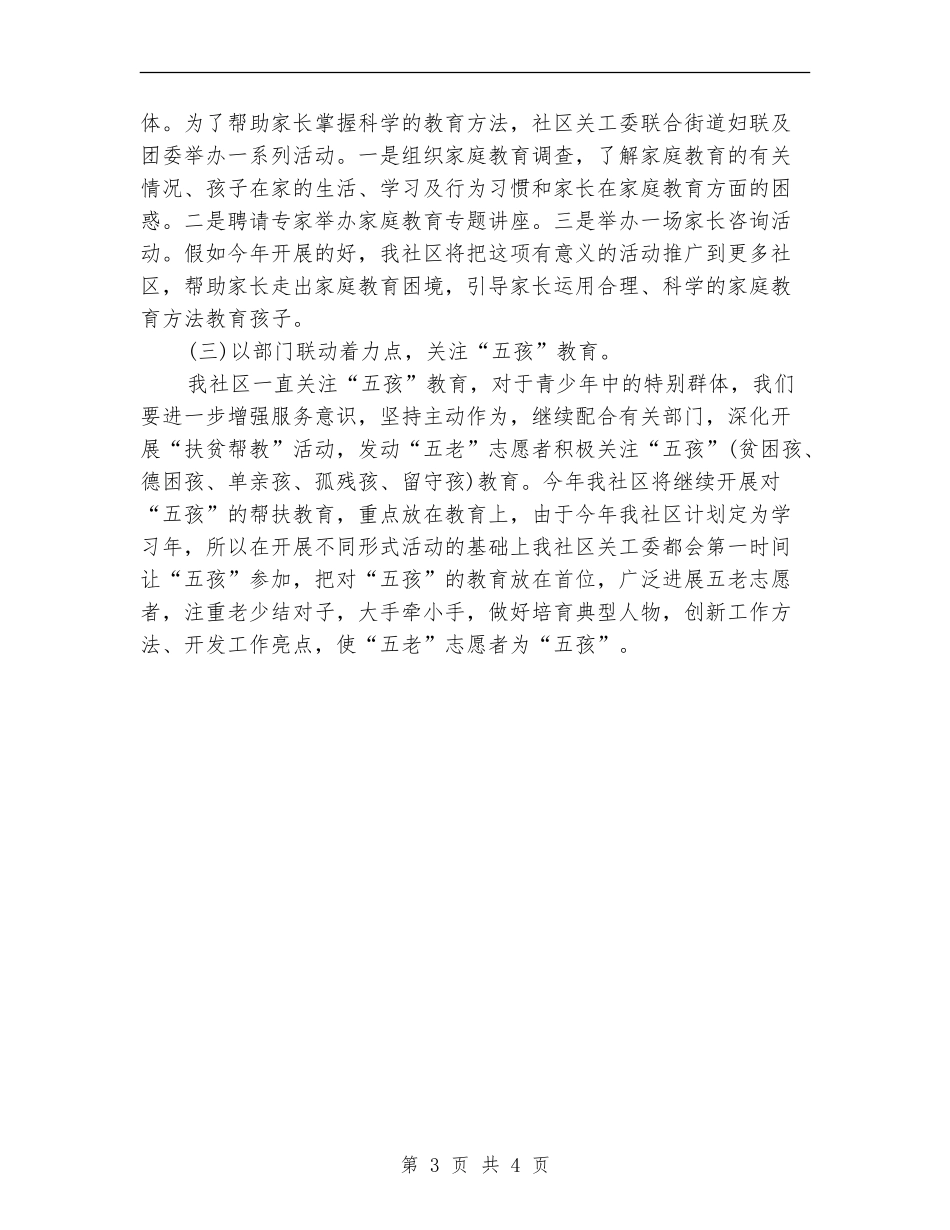 体。为了帮助家长掌握科学的教育方法，社区关工委联合街道妇联及团委举办一系列活动。一是组织家庭教育调查，了解家庭教育的有关情况、孩子在家的生活、学习及行为习惯和家长在家庭教育方面的困惑。二是聘请专家举办家庭教育专题讲座。三是举办一场家长咨询活动。假如今年开展的好，我社区将把这项有意义的活动推广到更多社区，帮助家长走出家庭教育困境，引导家长运用合理、科学的家庭教育方法教育孩子。

(三)以部门联动着力点，关注“五孩”教育。

我社区一直关注“五孩”教育，对于青少年中的特别群体，我们要进一步增强服务意识，坚持主动作为，继续配合有关部门，深化开展“扶贫帮教”活动，发动“五老”志愿者积极关注“五孩”(贫困孩、德困孩、单亲孩、孤残孩、留守孩)教育。今年我社区将继续开展对“五孩”的帮扶教育，重点放在教育上，由于今年我社区计划定为学习年，所以在开展不同形式活动的基础上我社区关工委都会第一时间让“五孩”参加，把对“五孩”的教育放在首位，广泛进展五老志愿者，注重老少结对子，大手牵小手，做好培育典型人物，创新工作方法、开发工作亮点，使“五老”志愿者为“五孩”。

第 3 页 共 4 页